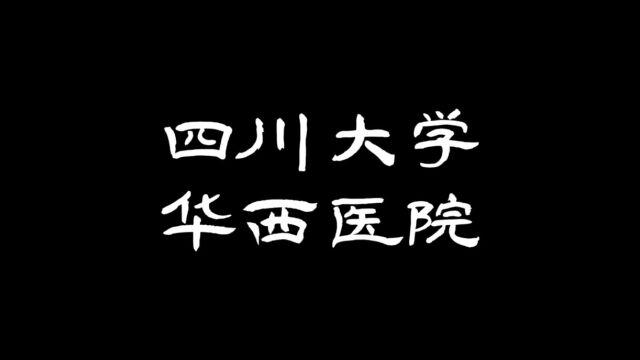 四川大学
华西医院